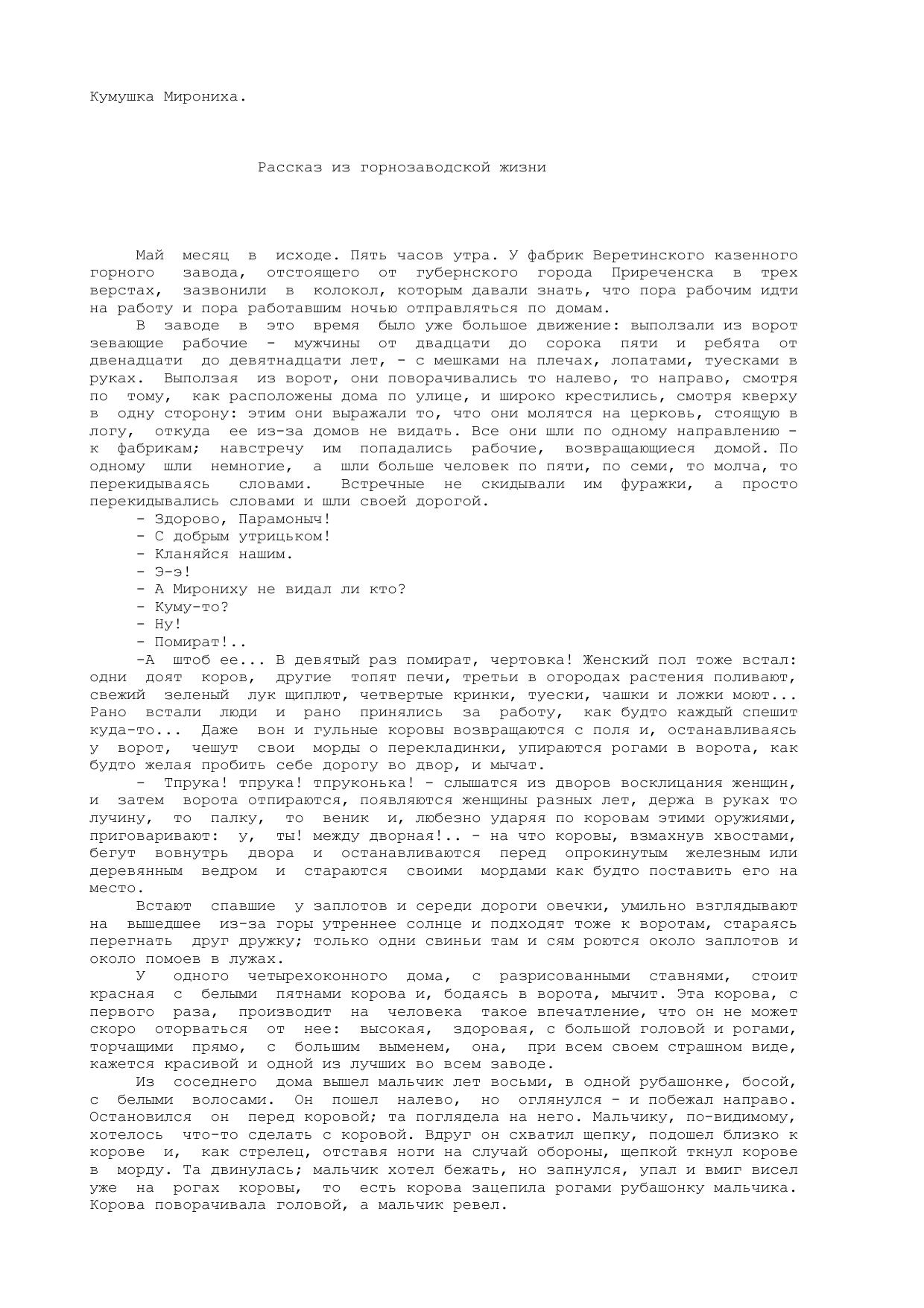 Кумушка Мирониха.

Рассказ из горнозаводской жизни

Май месяц в исходе. Пять часов утра. У фабрик Веретинского казенного горного завода, отстоящего от губернского города Приреченска в трех верстах, зазвонили в колокол, которым давали знать, что пора рабочим идти на работу и пора работавшим ночью отправляться по домам.

В заводе в это время было уже большое движение: выползали из ворот зевающие рабочие - мужчины от двадцати до сорока пяти и ребята от двенадцати до девятнадцати лет, - с мешками на плечах, лопатами, туесками в руках. Выползая из ворот, они поворачивались то налево, то направо, смотря по тому, как расположены дома по улице, и широко крестились, смотря кверху в одну сторону: этим они выражали то, что они молятся на церковь, стоящую в логу, откуда ее из-за домов не видать. Все они шли по одному направлению - к фабрикам; навстречу им попадались рабочие, возвращающиеся домой. По одному шли немногие, а шли больше человек по пяти, по семи, то молча, то перекидываясь словами. Встречные не скидывали им фуражки, а просто перекидывались словами и шли своей дорогой.

- Здорово, Парамоныч!

- С добрым утрицьком!

- Кланяйся нашим.

- Э-э!

- А Мирониху не видал ли кто?

- Куму-то?

- Ну!

- Помират!..

-А штоб ее... В девятый раз помират, чертовка! Женский пол тоже встал: одни доят коров, другие топят печи, третьи в огородах растения поливают, свежий зеленый лук щиплют, четвертые кринки, туески, чашки и ложки моют... Рано встали люди и рано принялись за работу, как будто каждый спешит куда-то... Даже вон и гульные коровы возвращаются с поля и, останавливаясь у ворот, чешут свои морды о перекладинки, упираются рогами в ворота, как будто желая пробить себе дорогу во двор, и мычат.

- Тпрука! тпрука! тпруконька! - слышатся из дворов восклицания женщин, и затем ворота отпираются, появляются женщины разных лет, держа в руках то лучину, то палку, то веник и, любезно ударяя по коровам этими оружиями, приговаривают: у, ты! между дворная!.. - на что коровы, взмахнув хвостами, бегут вовнутрь двора и останавливаются перед опрокинутым железным или деревянным ведром и стараются своими мордами как будто поставить его на место.

Встают спавшие у заплотов и середи дороги овечки, умильно взглядывают на вышедшее из-за горы утреннее солнце и подходят тоже к воротам, стараясь перегнать друг дружку; только одни свиньи там и сям роются около заплотов и около помоев в лужах.

У одного четырехоконного дома, с разрисованными ставнями, стоит красная с белыми пятнами корова и, бодаясь в ворота, мычит. Эта корова, с первого раза, производит на человека такое впечатление, что он не может скоро оторваться от нее: высокая, здоровая, с большой головой и рогами, торчащими прямо, с большим выменем, она, при всем своем страшном виде, кажется красивой и одной из лучших во всем заводе.

Из соседнего дома вышел мальчик лет восьми, в одной рубашонке, босой, с белыми волосами. Он пошел налево, но оглянулся - и побежал направо. Остановился он перед коровой; та поглядела на него. Мальчику, по-видимому, хотелось что-то сделать с коровой. Вдруг он схватил щепку, подошел близко к корове и, как стрелец, отставя ноги на случай обороны, щепкой ткнул корове в морду. Та двинулась; мальчик хотел бежать, но запнулся, упал и вмиг висел уже на рогах коровы, то есть корова зацепила рогами рубашонку мальчика. Корова поворачивала головой, а мальчик ревел.